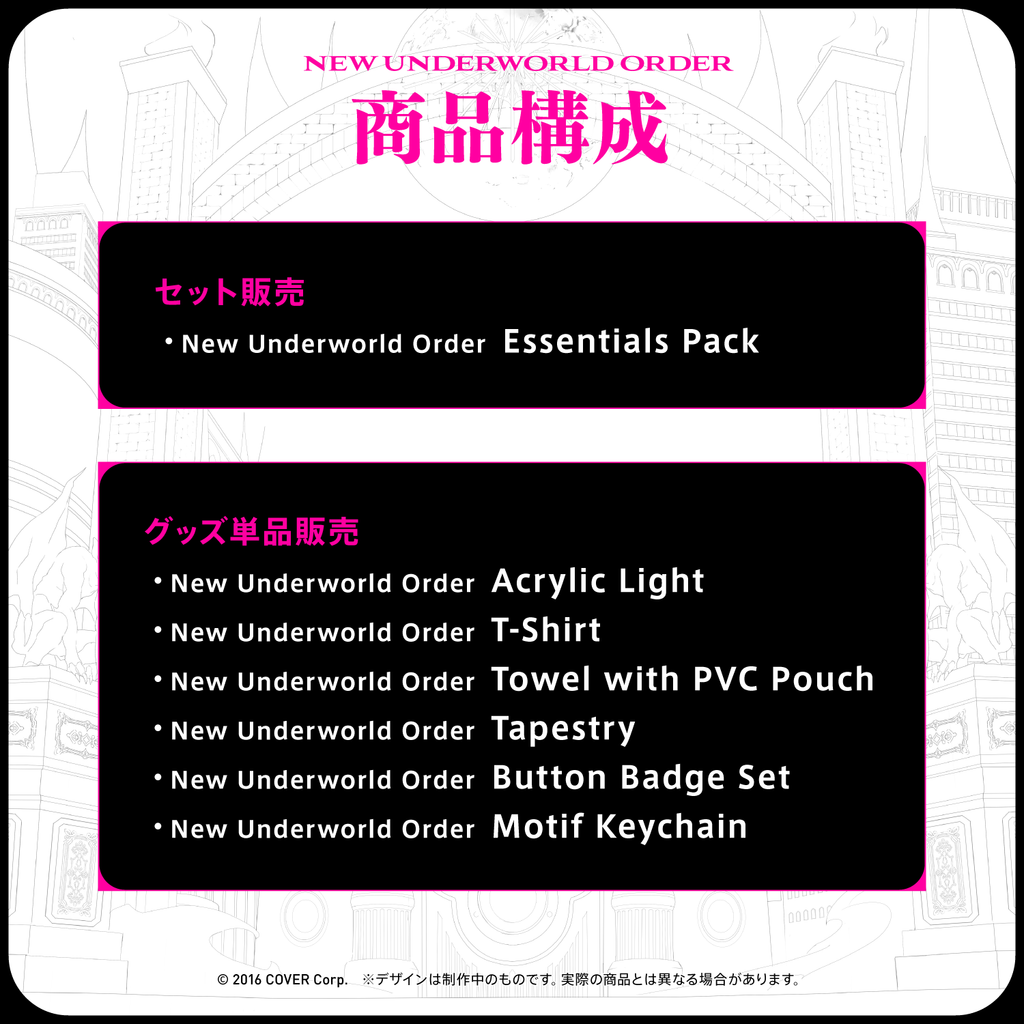 NEW UNDERWORLD ORDER

商品構成

セット販売

• New Underworld Order Essentials Pack

グッズ単品販売

• New Underworld Order Acrylic Light
• New Underworld Order T-Shirt
• New Underworld Order Towel with PVC Pouch
• New Underworld Order Tapestry
• New Underworld Order Button Badge Set
• New Underworld Order Motif Keychain

© 2016 COVER Corp. ※デザインは制作中のものです。実際の商品とは異なる場合があります。